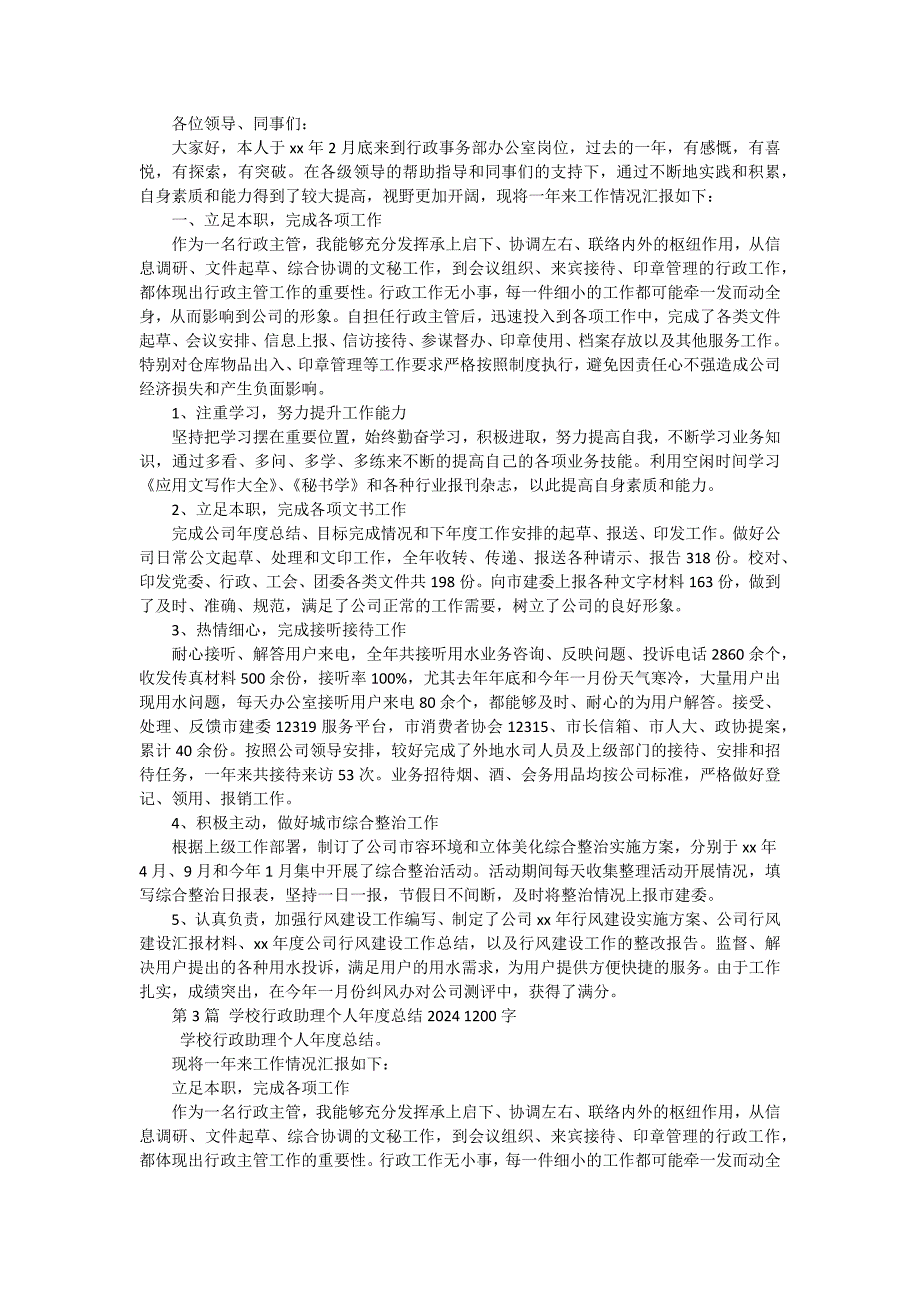 各位领导、同事们：

大家好，本人于 xx 年 2 月底来到行政事务部办公室岗位，过去的一年，有感慨，有喜悦，有探索，有突破。在各级领导的帮助指导和同事们的支持下，通过不断地实践和积累，自身素质和能力得到了较大提高，视野更加开阔，现将一年来工作情况汇报如下：

一、立足本职，完成各项工作

作为一名行政主管，我能够充分发挥承上启下、协调左右、联络内外的枢纽作用，从信息调研、文件起草、综合协调的文秘工作，到会议组织、来宾接待、印章管理的行政工作，都体现出行政主管工作的重要性。行政工作无小事，每一件细小的工作都可能牵一发而动全身，从而影响到公司的形象。自担任行政主管后，迅速投入到各项工作中，完成了各类文件起草、会议安排、信息上报、信访接待、参谋督办、印章使用、档案存放以及其他服务工作。特别对仓库物品出入、印章管理等工作要求严格按照制度执行，避免因责任心不强造成公司经济损失和产生负面影响。

1、注重学习，努力提升工作能力

坚持把学习摆在重要位置，始终勤奋学习，积极进取，努力提高自我，不断学习业务知识，通过多看、多问、多学、多练来不断的提高自己的各项业务技能。利用空闲时间学习《应用文写作大全》、《秘书学》和各种行业报刊杂志，以此提高自身素质和能力。

2、立足本职，完成各项文书工作

完成公司年度总结、目标完成情况和下年度工作安排的起草、报送、印发工作。做好公司日常公文起草、处理和文印工作，全年收转、传递、报送各种请示、报告 318 份。校对、印发党委、行政、工会、团委各类文件共 198 份。向市建委上报各种文字材料 163 份，做到了及时、准确、规范，满足了公司正常的工作需要，树立了公司的良好形象。

3、热情细心，完成接听接待工作

耐心接听、解答用户来电，全年共接听用水业务咨询、反映问题、投诉电话 2860 余个，收发传真材料 500 余份，接听率 100%，尤其去年年底和今年一月份天气寒冷，大量用户出现用水问题，每天办公室接听用户来电 80 余个，都能够及时、耐心的为用户解答。接受、处理、反馈市建委 12319 服务平台，市消费者协会 12315、市长信箱、市人大、政协提案，累计 40 余份。按照公司领导安排，较好完成了外地水司人员及上级部门的接待、安排和招待任务，一年来共接待来访 53 次。业务招待烟、酒、会务用品均按公司标准，严格做好登记、领用、报销工作。

4、积极主动，做好城市综合整治工作

根据上级工作部署，制订了公司市容环境和立体美化综合整治实施方案，分别于 xx 年 4 月、9 月和今年 1 月集中开展了综合整治活动。活动期间每天收集整理活动开展情况，填写综合整治日报表，坚持一日一报，节假日不间断，及时将整治情况上报市建委。

5、认真负责，加强行风建设工作编写、制定了公司 xx 年行风建设实施方案、公司行风建设汇报材料、xx 年度公司行风建设工作总结，以及行风建设工作的整改报告。监督、解决用户提出的各种用水投诉，满足用户的用水需求，为用户提供方便快捷的服务。由于工作扎实，成绩突出，在今年一月份纠风办对公司测评中，获得了满分。

第 3 篇 学校行政助理个人年度总结 2024 1200 字

学校行政助理个人年度总结。

现将一年来工作情况汇报如下：

立足本职，完成各项工作

作为一名行政主管，我能够充分发挥承上启下、协调左右、联络内外的枢纽作用，从信息调研、文件起草、综合协调的文秘工作，到会议组织、来宾接待、印章管理的行政工作，都体现出行政主管工作的重要性。行政工作无小事，每一件细小的工作都可能牵一发而动全